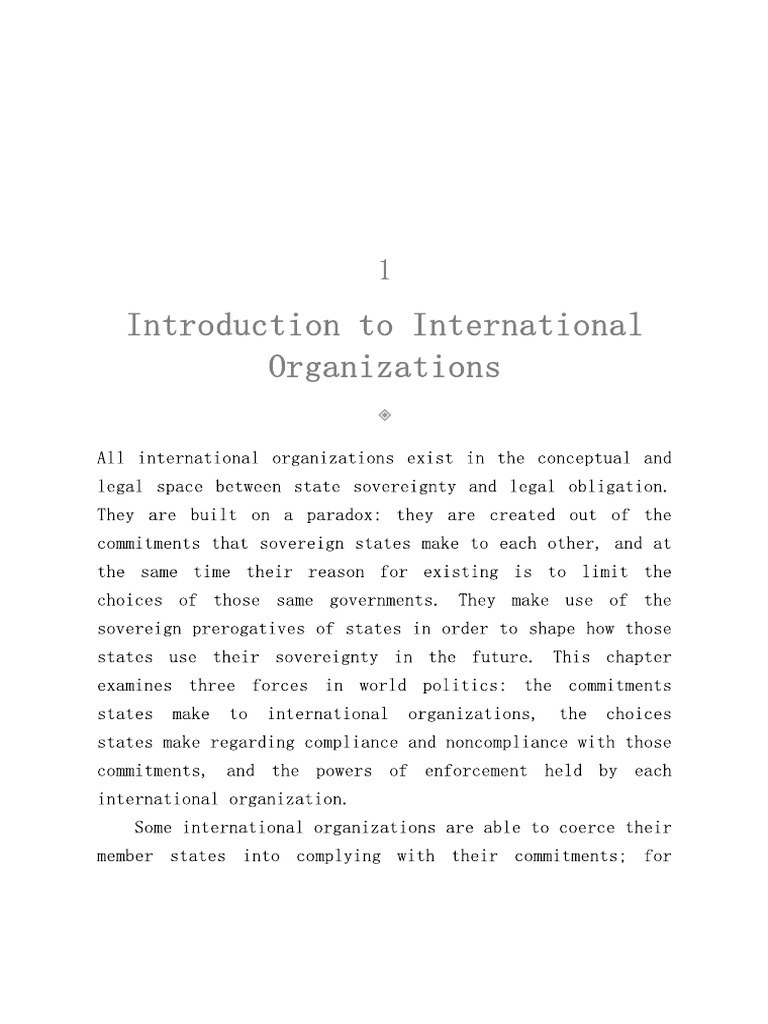 1

Introduction to International Organizations

All international organizations exist in the conceptual and legal space between state sovereignty and legal obligation. They are built on a paradox: they are created out of the commitments that sovereign states make to each other, and at the same time their reason for existing is to limit the choices of those same governments. They make use of the sovereign prerogatives of states in order to shape how those states use their sovereignty in the future. This chapter examines three forces in world politics: the commitments states make to international organizations, the choices states make regarding compliance and noncompliance with those commitments, and the powers of enforcement held by each international organization.

Some international organizations are able to coerce their member states into complying with their commitments; for